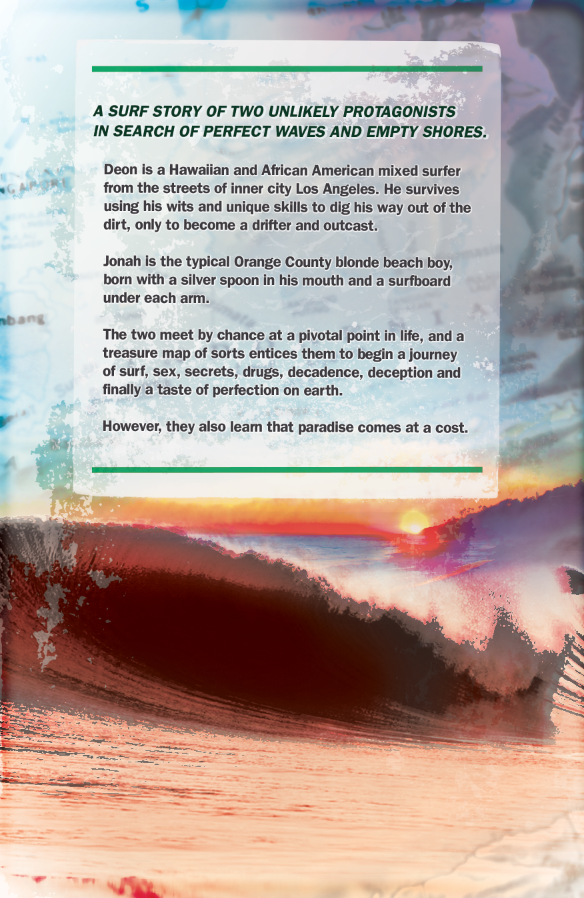 A SURF STORY OF TWO UNLIKELY PROTAGONISTS IN SEARCH OF PERFECT WAVES AND EMPTY SHORES.

Deon is a Hawaiian and African American mixed surfer from the streets of inner city Los Angeles. He survives using his wits and unique skills to dig his way out of the dirt, only to become a drifter and outcast.

Jonah is the typical Orange County blonde beach boy, born with a silver spoon in his mouth and a surfboard under each arm.

The two meet by chance at a pivotal point in life, and a treasure map of sorts entices them to begin a journey of surf, sex, secrets, drugs, decadence, deception and finally a taste of perfection on earth.

However, they also learn that paradise comes at a cost.